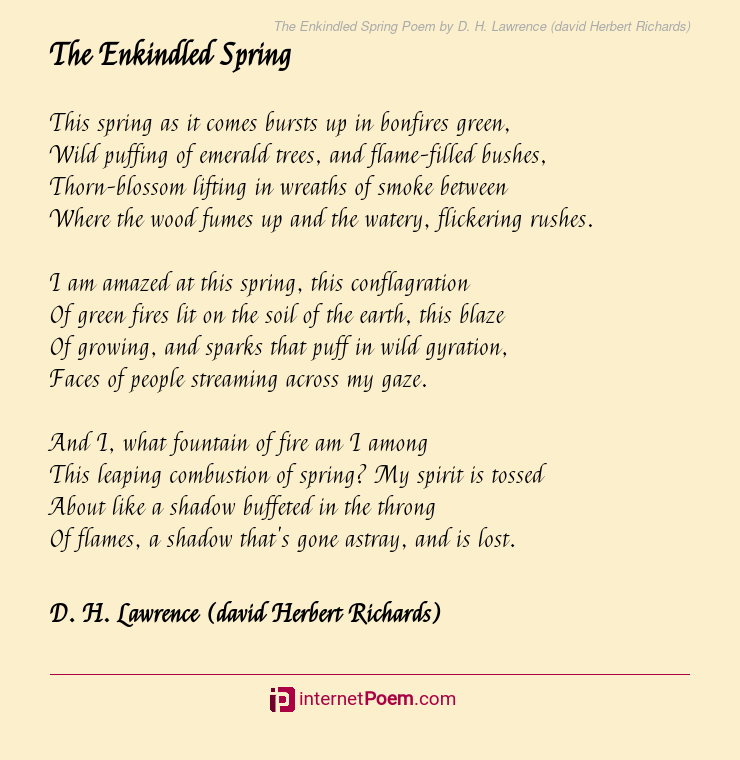 The Enkindled Spring Poem by D. H. Lawrence (david Herbert Richards)

The Enkindled Spring

This spring as it comes bursts up in bonfires green,
Wild puffing of emerald trees, and flame-filled bushes,
Thorn-blossom lifting in wreaths of smoke between
Where the wood fumes up and the watery, flickering rushes.

I am amazed at this spring, this conflagration
Of green fires lit on the soil of the earth, this blaze
Of growing, and sparks that puff in wild gyration,
Faces of people streaming across my gaze.

And I, what fountain of fire am I among
This leaping combustion of spring? My spirit is tossed
About like a shadow buffeted in the throng
Of flames, a shadow that's gone astray, and is lost.

D. H. Lawrence (david Herbert Richards)

internetPoem.com